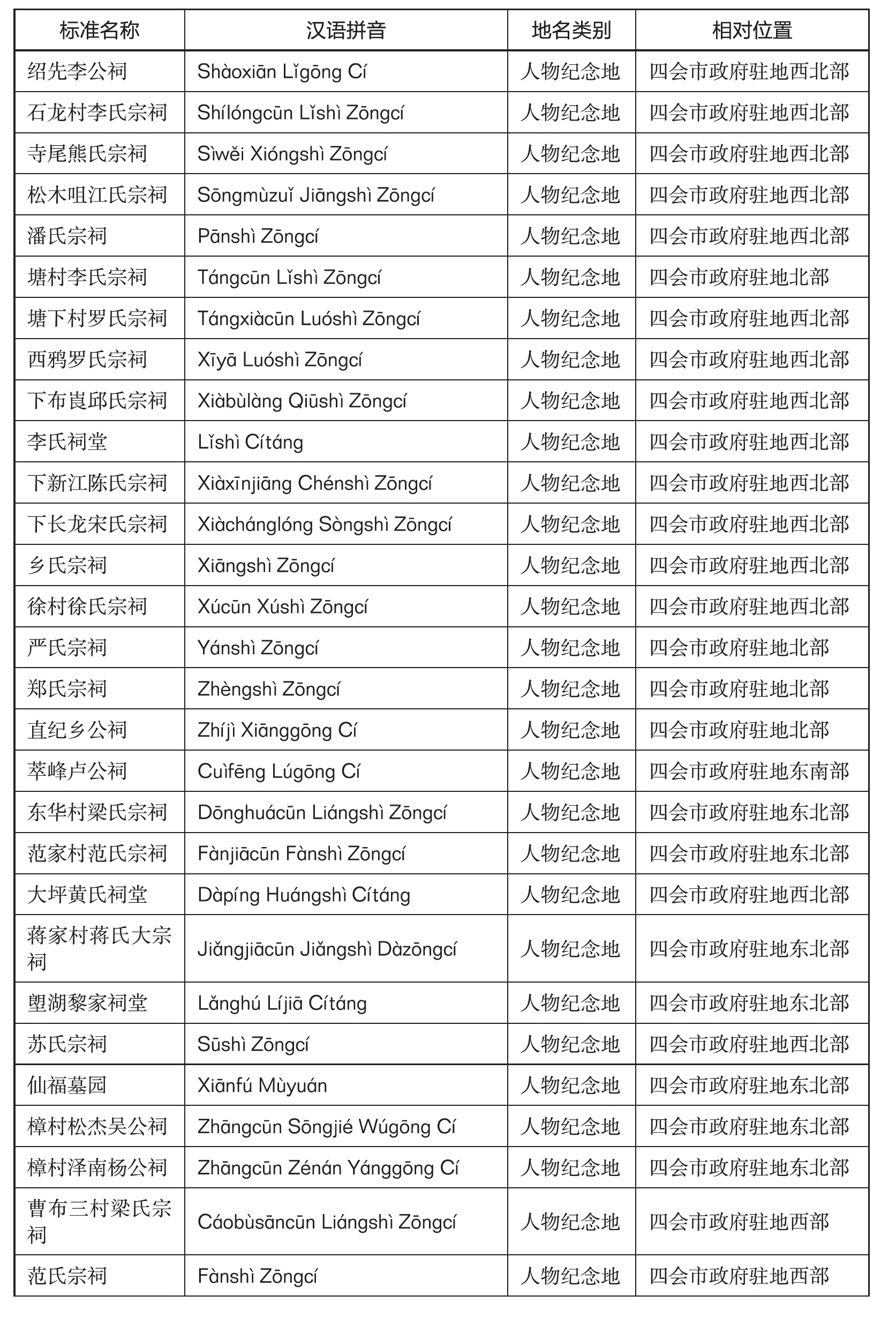 | 标准名称 | 汉语拼音 | 地名类别 | 相对位置 |
|---|---|---|---|
| 绍先李公祠 | Shàoxiān Lǐgōng Cí | 人物纪念地 | 四会市政府驻地西北部 |
| 石龙村李氏宗祠 | Shílóngcūn Lǐshì Zōngcí | 人物纪念地 | 四会市政府驻地西北部 |
| 寺尾熊氏宗祠 | Sìwěi Xióngshì Zōngcí | 人物纪念地 | 四会市政府驻地西北部 |
| 松木咀江氏宗祠 | Sōngmùzuǐ Jiāngshì Zōngcí | 人物纪念地 | 四会市政府驻地西北部 |
| 潘氏宗祠 | Pānshì Zōngcí | 人物纪念地 | 四会市政府驻地西北部 |
| 塘村李氏宗祠 | Tángcūn Lǐshì Zōngcí | 人物纪念地 | 四会市政府驻地北部 |
| 塘下村罗氏宗祠 | Tángxiàcūn Luóshì Zōngcí | 人物纪念地 | 四会市政府驻地西北部 |
| 西鸦罗氏宗祠 | Xīyā Luóshì Zōngcí | 人物纪念地 | 四会市政府驻地西北部 |
| 下布崀邱氏宗祠 | Xiàbùlàng Qiūshì Zōngcí | 人物纪念地 | 四会市政府驻地西北部 |
| 李氏祠堂 | Lǐshì Cítáng | 人物纪念地 | 四会市政府驻地西北部 |
| 下新江陈氏宗祠 | Xiàxīnjiāng Chénshì Zōngcí | 人物纪念地 | 四会市政府驻地西北部 |
| 下长龙宋氏宗祠 | Xiàchánglóng Sòngshì Zōngcí | 人物纪念地 | 四会市政府驻地西北部 |
| 乡氏宗祠 | Xiāngshì Zōngcí | 人物纪念地 | 四会市政府驻地西北部 |
| 徐村徐氏宗祠 | Xúcūn Xúshì Zōngcí | 人物纪念地 | 四会市政府驻地西北部 |
| 严氏宗祠 | Yánshì Zōngcí | 人物纪念地 | 四会市政府驻地北部 |
| 郑氏宗祠 | Zhèngshì Zōngcí | 人物纪念地 | 四会市政府驻地北部 |
| 直纪乡公祠 | Zhíjì Xiānggōng Cí | 人物纪念地 | 四会市政府驻地北部 |
| 萃峰卢公祠 | Cuìfēng Lúgōng Cí | 人物纪念地 | 四会市政府驻地东南部 |
| 东华村梁氏宗祠 | Dōnghuácūn Liángshì Zōngcí | 人物纪念地 | 四会市政府驻地东北部 |
| 范家村范氏宗祠 | Fànjiācūn Fànshì Zōngcí | 人物纪念地 | 四会市政府驻地东北部 |
| 大坪黄氏祠堂 | Dàpíng Huángshì Cítáng | 人物纪念地 | 四会市政府驻地西北部 |
| 蒋家村蒋氏大宗祠 | Jiǎngjiācūn Jiǎngshì Dàzōngcí | 人物纪念地 | 四会市政府驻地东北部 |
| 塱湖黎家祠堂 | Lǎnghú Líjiā Cítáng | 人物纪念地 | 四会市政府驻地东北部 |
| 苏氏宗祠 | Sūshì Zōngcí | 人物纪念地 | 四会市政府驻地西北部 |
| 仙福墓园 | Xiānfú Mùyuán | 人物纪念地 | 四会市政府驻地东北部 |
| 樟村松杰吴公祠 | Zhāngcūn Sōngjié Wúgōng Cí | 人物纪念地 | 四会市政府驻地东北部 |
| 樟村泽南杨公祠 | Zhāngcūn Zénán Yánggōng Cí | 人物纪念地 | 四会市政府驻地东北部 |
| 曹布三村梁氏宗祠 | Cáobùsāncūn Liángshì Zōngcí | 人物纪念地 | 四会市政府驻地西部 |
| 范氏宗祠 | Fànshì Zōngcí | 人物纪念地 | 四会市政府驻地西部 |